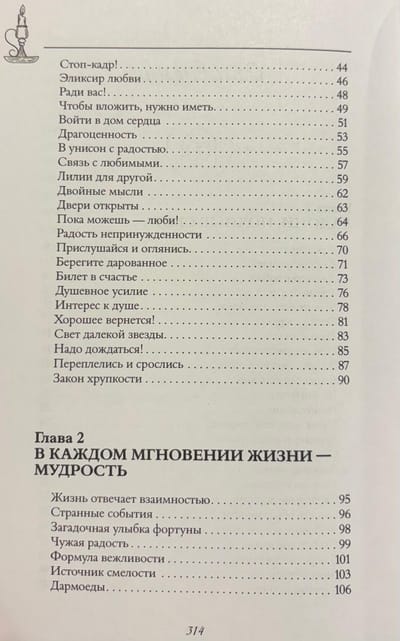 Стоп-кадр! 44
Эликсир любви 46
Ради вас! 48
Чтобы вложить, нужно иметь 49
Войти в дом сердца 51
Драгоценность 53
В унисон с радостью 55
Связь с любимыми 57
Лилии для другой 59
Двойные мысли 62
Двери открыты 63
Пока можешь — люби! 64
Радость непринужденности 66
Прислушайся и оглянись 70
Берегите дарованное 71
Билет в счастье 73
Душевное усилие 76
Интерес к душе 78
Хорошее вернется! 81
Свет далекой звезды 83
Надо дождаться! 85
Переплелись и срослись 87
Закон хрупкости 90

Глава 2
В КАЖДОМ МГНОВЕНИИ ЖИЗНИ — МУДРОСТЬ

Жизнь отвечает взаимностью 95
Странные события 96
Загадочная улыбка фортуны 98
Чужая радость 99
Формула вежливости 101
Источник смелости 103
Дармоеды 106

314